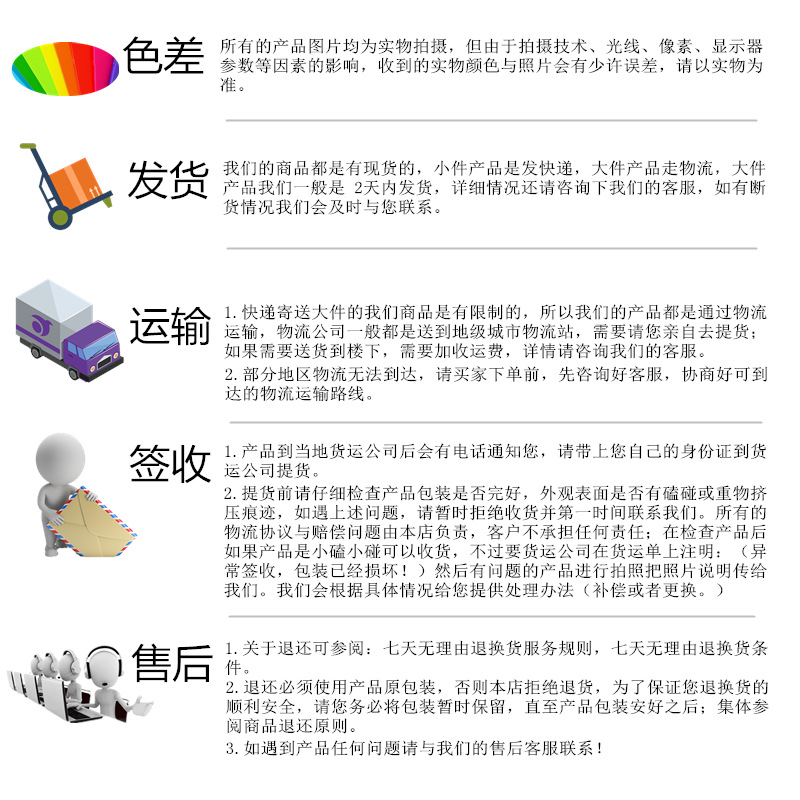 色差

所有的产品图片均为实物拍摄，但由于拍摄技术、光线、像素、显示器参数等因素的影响，收到的实物颜色与照片会有少许误差，请以实物为准。

发货

我们的商品都是有现货的，小件产品是发快递，大件产品走物流，大件产品我们一般是2天内发货，详细情况还请咨询下我们的客服，如有断货情况我们会及时与您联系。

运输

1.快递寄送大件的我们商品是有限制的，所以我们的产品都是通过物流运输，物流公司一般都是送到地级城市物流站，需要请您亲自去提货；如果需要送货到楼下，需要加收运费，详情请咨询我们的客服。

2.部分地区物流无法到达，请买家下单前，先咨询好客服，协商好可到达的物流运输路线。

签收

1.产品到当地货运公司后会有电话通知您，请带上您自己的身份证到货运公司提货。

2.提货前请仔细检查产品包装是否完好，外观表面是否有磕碰或重物挤压痕迹，如遇上述问题，请暂时拒绝收货并第一时间联系我们。所有的物流协议与赔偿问题由本店负责，客户不承担任何责任；在检查产品后如果产品是小磕小碰可以收货，不过要货运公司在货运单上注明：（异常签收，包装已经损坏！）然后有问题的产品进行拍照把照片说明传给我们。我们会根据具体情况给您提供处理办法（补偿或者更换。）

售后

1.关于退还可参阅：七天无理由退换货服务规则，七天无理由退换货条件。

2.退还必须使用产品原包装，否则本店拒绝退货，为了保证您退换货的顺利安全，请您务必将包装暂时保留，直至产品包装安好之后；集体参阅商品退还原则。

3.如遇到产品任何问题请与我们的售后客服联系！